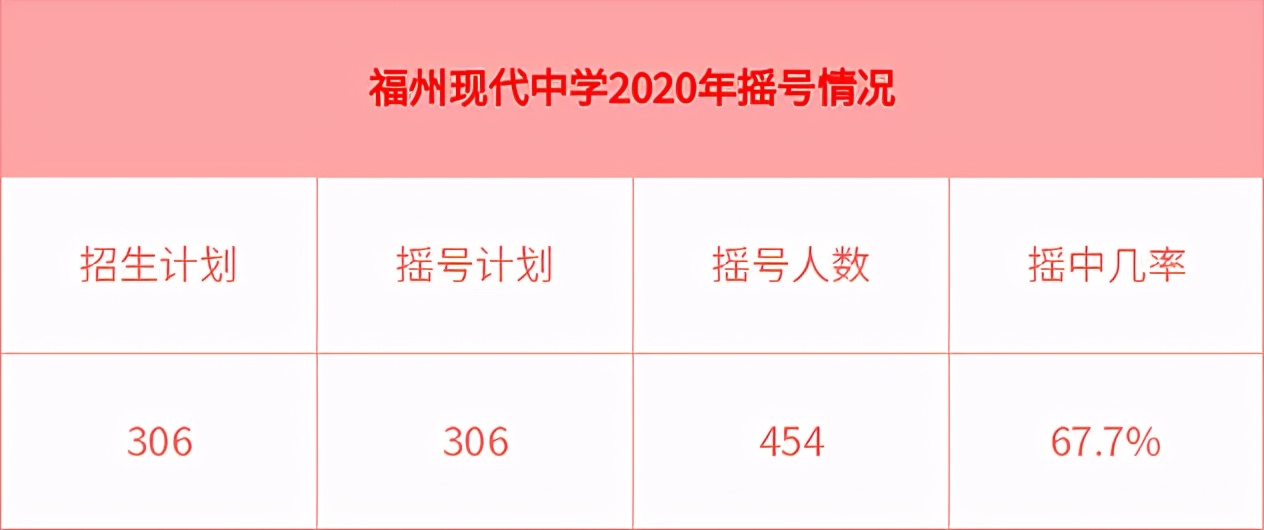 福州现代中学2020年摇号情况

| 招生计划 | 摇号计划 | 摇号人数 | 摇中几率 |
|---|---|---|---|
| 306 | 306 | 454 | 67.7% |